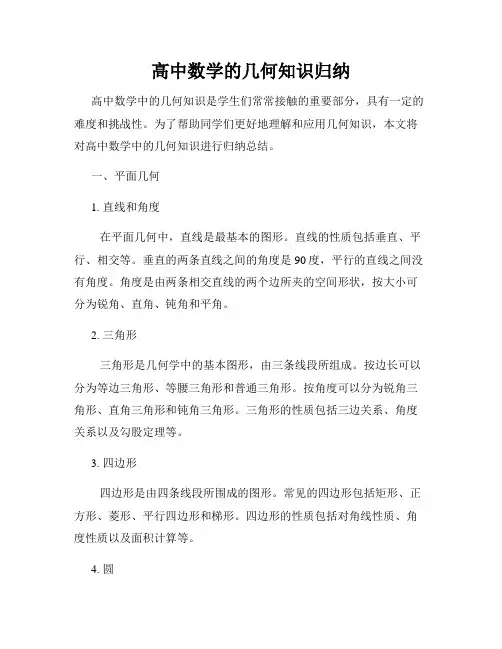 高中数学的几何知识归纳

高中数学中的几何知识是学生们常常接触的重要部分，具有一定的难度和挑战性。为了帮助同学们更好地理解和应用几何知识，本文将对高中数学中的几何知识进行归纳总结。

一、平面几何

1. 直线和角度

在平面几何中，直线是最基本的图形。直线的性质包括垂直、平行、相交等。垂直的两条直线之间的角度是90度，平行的直线之间没有角度。角度是由两条相交直线的两个边所夹的空间形状，按大小可分为锐角、直角、钝角和平角。

2. 三角形

三角形是几何学中的基本图形，由三条线段所组成。按边长可以分为等边三角形、等腰三角形和普通三角形。按角度可以分为锐角三角形、直角三角形和钝角三角形。三角形的性质包括三边关系、角度关系以及勾股定理等。

3. 四边形

四边形是由四条线段所围成的图形。常见的四边形包括矩形、正方形、菱形、平行四边形和梯形。四边形的性质包括对角线性质、角度性质以及面积计算等。

4. 圆